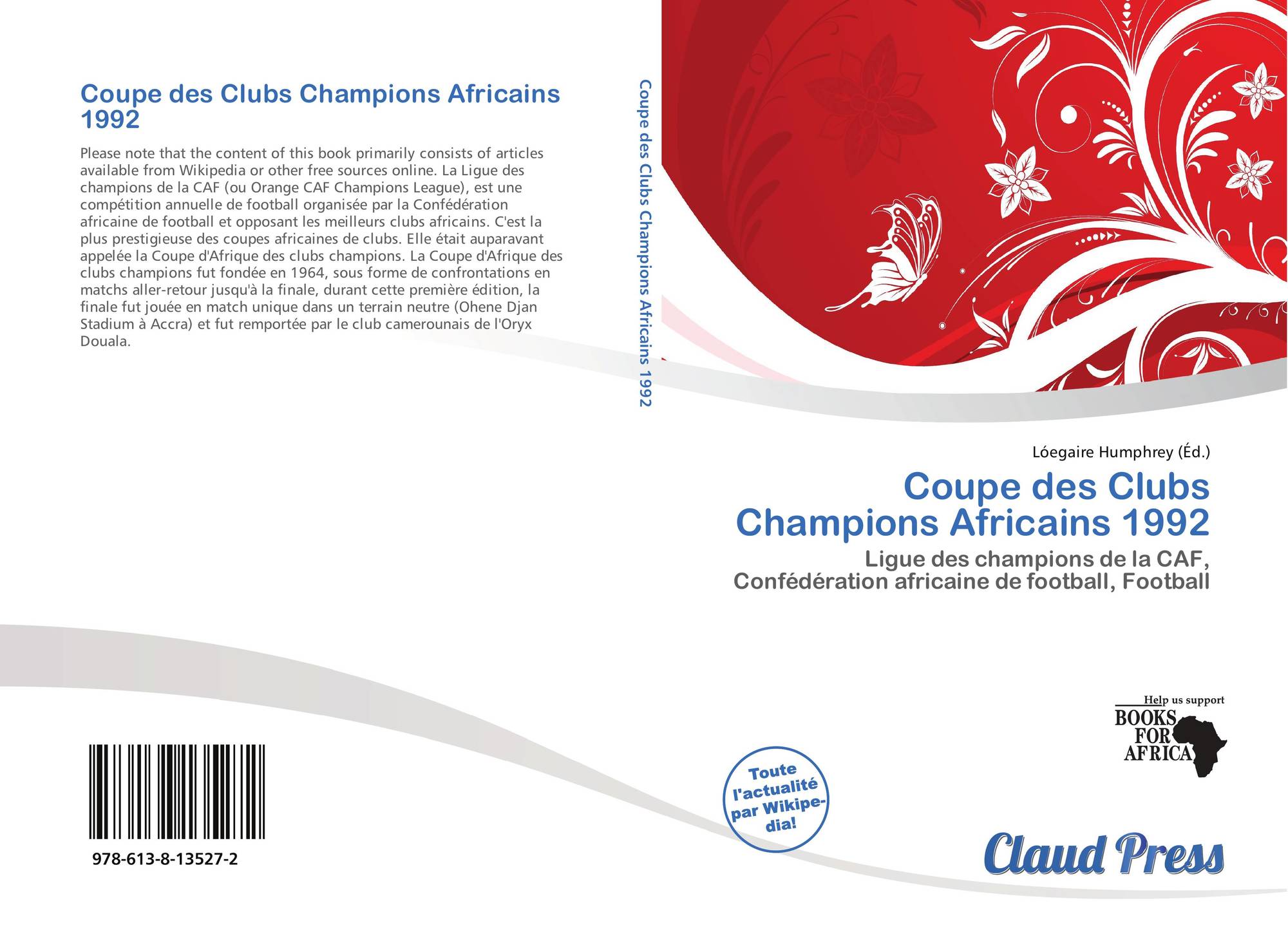 Coupe des Clubs Champions Africains 1992

Please note that the content of this book primarily consists of articles available from Wikipedia or other free sources online. La Ligue des champions de la CAF (ou Orange CAF Champions League), est une compétition annuelle de football organisée par la Confédération africaine de football et opposant les meilleurs clubs africains. C'est la plus prestigieuse des coupes africaines de clubs. Elle était auparavant appelée la Coupe d'Afrique des clubs champions. La Coupe d'Afrique des clubs champions fut fondée en 1964, sous forme de confrontations en matchs aller-retour jusqu'à la finale, durant cette première édition, la finale fut jouée en match unique dans un terrain neutre (Ohene Djan Stadium à Accra) et fut remportée par le club camerounais de l'Oryx Douala.

978-613-8-13527-2

Coupe des Clubs Champions Africains 1992

Lóegaire Humphrey (Éd.)

Coupe des Clubs Champions Africains 1992

Ligue des champions de la CAF, Confédération africaine de football, Football

Help us support
BOOKS FOR AFRICA

Toute l'actualité par Wikipedia!

Claud Press